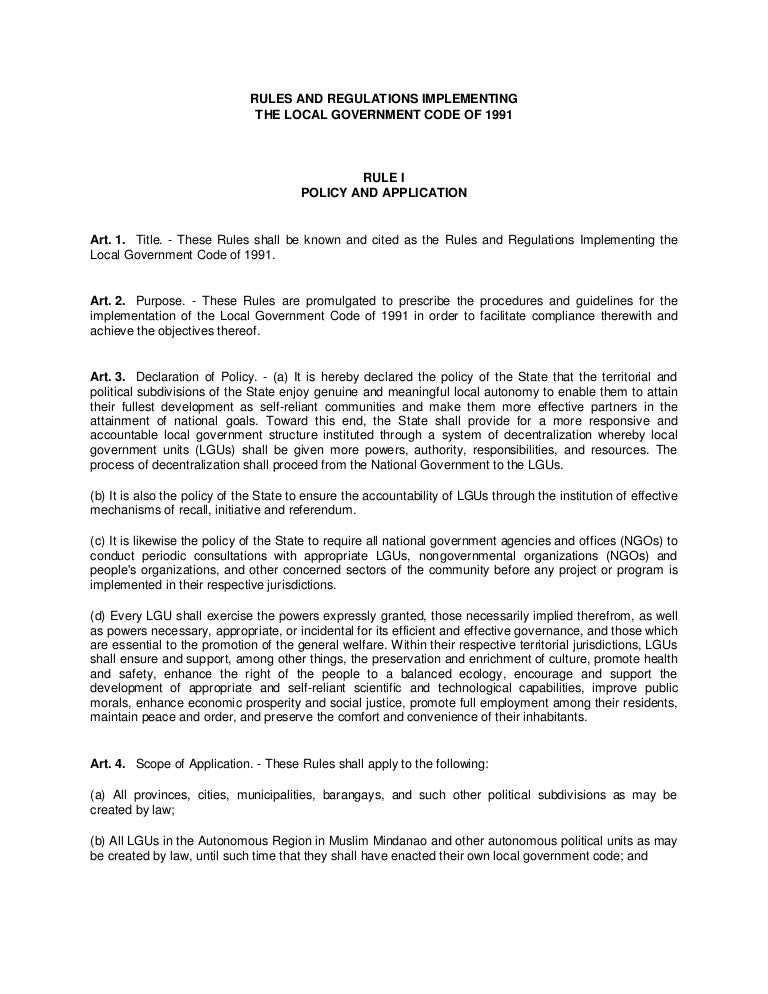 RULES AND REGULATIONS IMPLEMENTING
THE LOCAL GOVERNMENT CODE OF 1991

RULE I
POLICY AND APPLICATION

Art. 1. Title. - These Rules shall be known and cited as the Rules and Regulations Implementing the Local Government Code of 1991.

Art. 2. Purpose. - These Rules are promulgated to prescribe the procedures and guidelines for the implementation of the Local Government Code of 1991 in order to facilitate compliance therewith and achieve the objectives thereof.

Art. 3. Declaration of Policy. - (a) It is hereby declared the policy of the State that the territorial and political subdivisions of the State enjoy genuine and meaningful local autonomy to enable them to attain their fullest development as self-reliant communities and make them more effective partners in the attainment of national goals. Toward this end, the State shall provide for a more responsive and accountable local government structure instituted through a system of decentralization whereby local government units (LGUs) shall be given more powers, authority, responsibilities, and resources. The process of decentralization shall proceed from the National Government to the LGUs.

(b) It is also the policy of the State to ensure the accountability of LGUs through the institution of effective mechanisms of recall, initiative and referendum.

(c) It is likewise the policy of the State to require all national government agencies and offices (NGOs) to conduct periodic consultations with appropriate LGUs, nongovernmental organizations (NGOs) and people's organizations, and other concerned sectors of the community before any project or program is implemented in their respective jurisdictions.

(d) Every LGU shall exercise the powers expressly granted, those necessarily implied therefrom, as well as powers necessary, appropriate, or incidental for its efficient and effective governance, and those which are essential to the promotion of the general welfare. Within their respective territorial jurisdictions, LGUs shall ensure and support, among other things, the preservation and enrichment of culture, promote health and safety, enhance the right of the people to a balanced ecology, encourage and support the development of appropriate and self-reliant scientific and technological capabilities, improve public morals, enhance economic prosperity and social justice, promote full employment among their residents, maintain peace and order, and preserve the comfort and convenience of their inhabitants.

Art. 4. Scope of Application. - These Rules shall apply to the following:

(a) All provinces, cities, municipalities, barangays, and such other political subdivisions as may be created by law;

(b) All LGUs in the Autonomous Region in Muslim Mindanao and other autonomous political units as may be created by law, until such time that they shall have enacted their own local government code; and